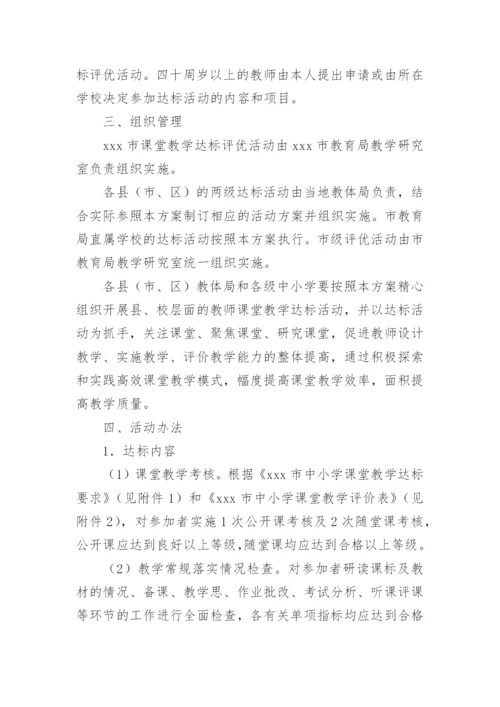 标评优活动。四十周岁以上的教师由本人提出申请或由所在学校决定参加达标活动的内容和项目。

三、组织管理

xxx 市课堂教学达标评优活动由 xxx 市教育局教学研究室负责组织实施。

各县（市、区）的两级达标活动由当地教体局负责，结合实际参照本方案制订相应的活动方案并组织实施。市教育局直属学校的达标活动按照本方案执行。市级评优活动由市教育局教学研究室统一组织实施。

各县（市、区）教体局和各级中小学要按照本方案精心组织开展县、校层面的教师课堂教学达标活动，并以达标活动为抓手，关注课堂、聚焦课堂、研究课堂，促进教师设计教学、实施教学、评价教学能力的整体提高，通过积极探索和实践高效课堂教学模式，幅度提高课堂教学效率，面积提高教学质量。

四、活动办法

1．达标内容

（1）课堂教学考核。根据《xxx 市中小学课堂教学达标要求》（见附件 1）和《xxx 市中小学课堂教学评价表》（见附件 2），对参加者实施 1 次公开课考核及 2 次随堂课考核，公开课应达到良好以上等级，随堂课均应达到合格以上等级。

（2）教学常规落实情况检查。对参加者研读课标及教材的情况、备课、教学思、作业批改、考试分析、听课评课等环节的工作进行全面检查，各有关单项指标均应达到合格